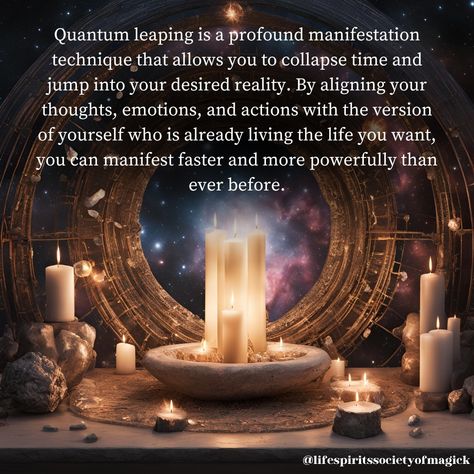 Quantum leaping is a profound manifestation technique that allows you to collapse time and jump into your desired reality. By aligning your thoughts, emotions, and actions with the version of yourself who is already living the life you want, you can manifest faster and more powerfully than ever before.

@lifespiritssocietyofmagick